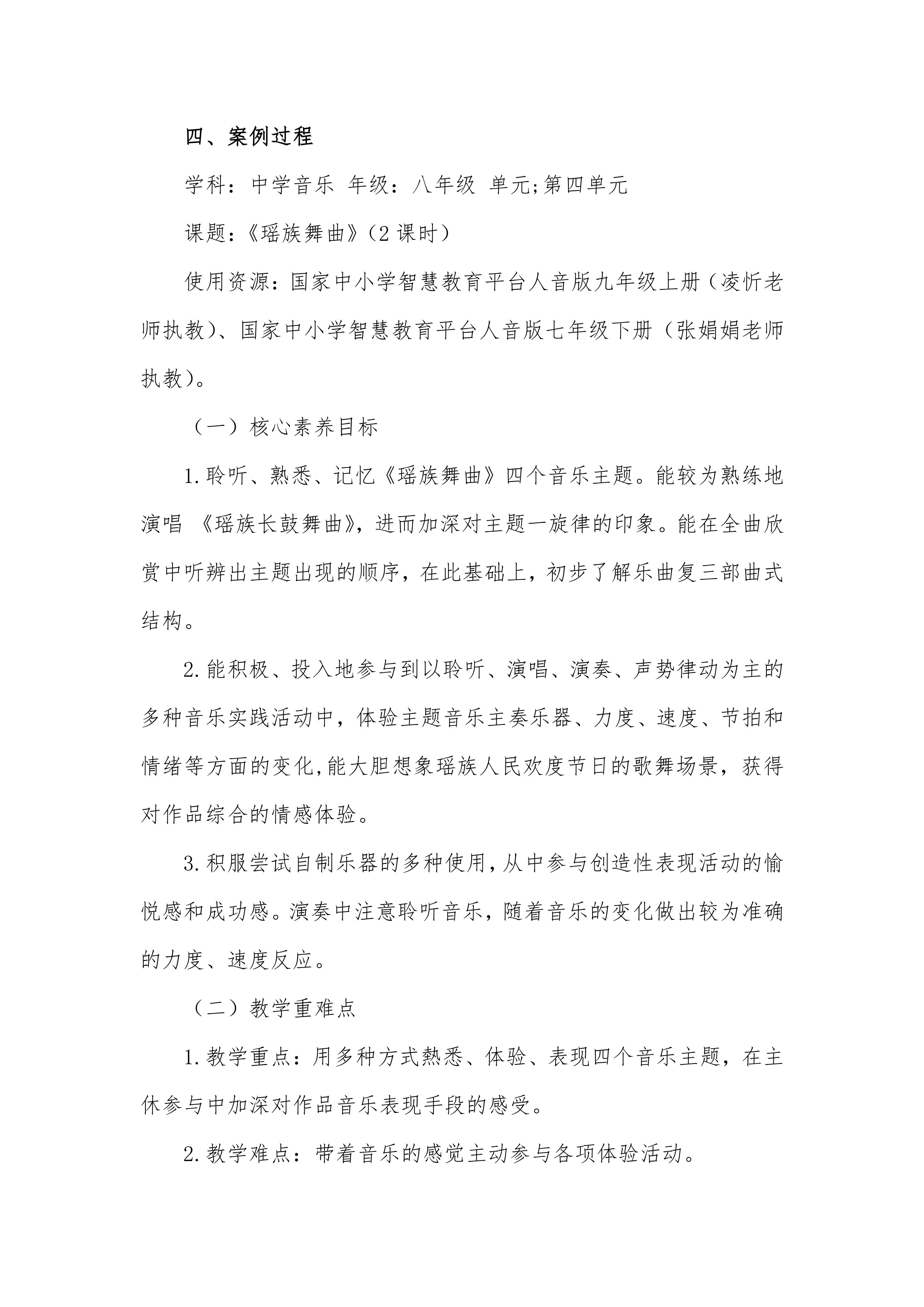 四、案例过程

学科：中学音乐 年级：八年级 单元;第四单元

课题：《瑶族舞曲》（2 课时）

使用资源：国家中小学智慧教育平台人音版九年级上册（凌忻老师执教）、国家中小学智慧教育平台人音版七年级下册（张娟娟老师执教）。

（一）核心素养目标

1.聆听、熟悉、记忆《瑶族舞曲》四个音乐主题。能较为熟练地演唱 《瑶族长鼓舞曲》，进而加深对主题一旋律的印象。能在全曲欣赏中听辨出主题出现的顺序，在此基础上，初步了解乐曲复三部曲式结构。

2.能积极、投入地参与到以聆听、演唱、演奏、声势律动为主的多种音乐实践活动中，体验主题音乐主奏乐器、力度、速度、节拍和情绪等方面的变化,能大胆想象瑶族人民欢度节日的歌舞场景，获得对作品综合的情感体验。

3.积服尝试自制乐器的多种使用,从中参与创造性表现活动的愉悦感和成功感。演奏中注意聆听音乐，随着音乐的变化做出较为准确的力度、速度反应。

（二）教学重难点

1.教学重点：用多种方式熟悉、体验、表现四个音乐主题，在主休参与中加深对作品音乐表现手段的感受。

2.教学难点：带着音乐的感觉主动参与各项体验活动。